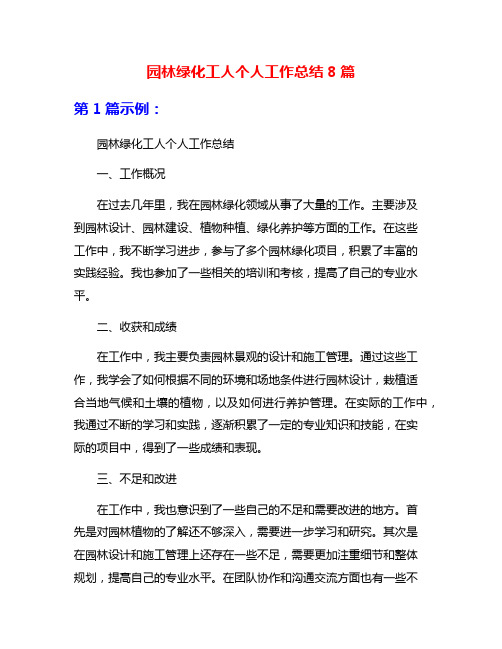 园林绿化工人个人工作总结 8 篇

第 1 篇示例：

园林绿化工人个人工作总结

一、工作概况

在过去几年里，我在园林绿化领域从事了大量的工作。主要涉及到园林设计、园林建设、植物种植、绿化养护等方面的工作。在这些工作中，我不断学习进步，参与了多个园林绿化项目，积累了丰富的实践经验。我也参加了一些相关的培训和考核，提高了自己的专业水平。

二、收获和成绩

在工作中，我主要负责园林景观的设计和施工管理。通过这些工作，我学会了如何根据不同的环境和场地条件进行园林设计，栽植适合当地气候和土壤的植物，以及如何进行养护管理。在实际的工作中，我通过不断的学习和实践，逐渐积累了一定的专业知识和技能，在实际的项目中，得到了一些成绩和表现。

三、不足和改进

在工作中，我也意识到了一些自己的不足和需要改进的地方。首先是对园林植物的了解还不够深入，需要进一步学习和研究。其次是在园林设计和施工管理上还存在一些不足，需要更加注重细节和整体规划，提高自己的专业水平。在团队协作和沟通交流方面也有一些不